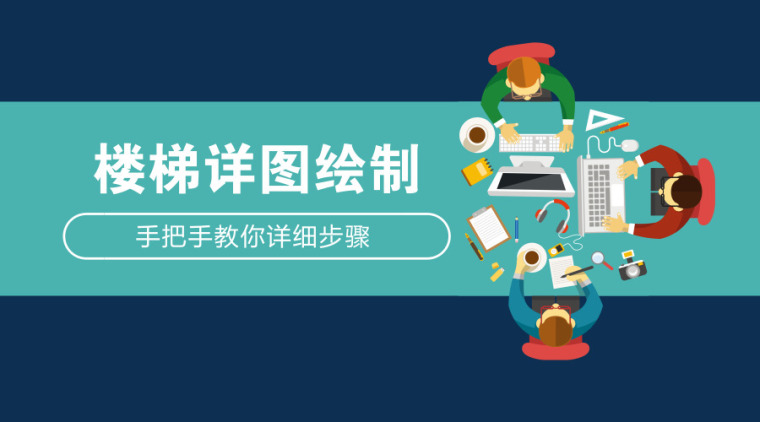 楼梯详图绘制

手把手教你详细步骤